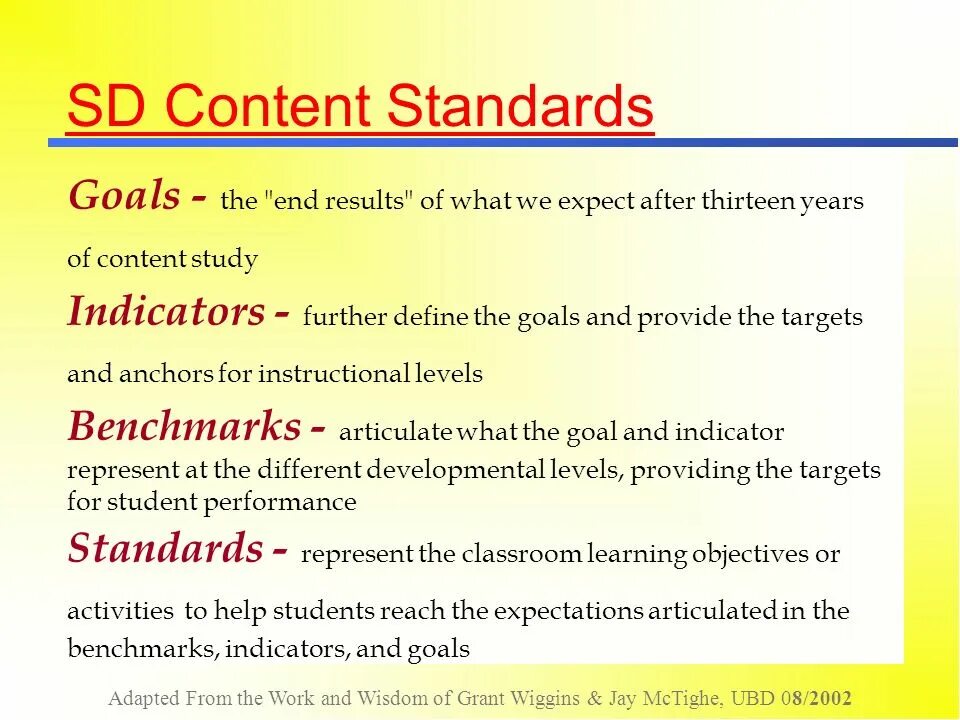 SD Content Standards

Goals - the "end results" of what we expect after thirteen years of content study

Indicators - further define the goals and provide the targets and anchors for instructional levels

Benchmarks - articulate what the goal and indicator represent at the different developmental levels, providing the targets for student performance

Standards - represent the classroom learning objectives or activities to help students reach the expectations articulated in the benchmarks, indicators, and goals

Adapted From the Work and Wisdom of Grant Wiggins & Jay McTighe, UBD 08/2002